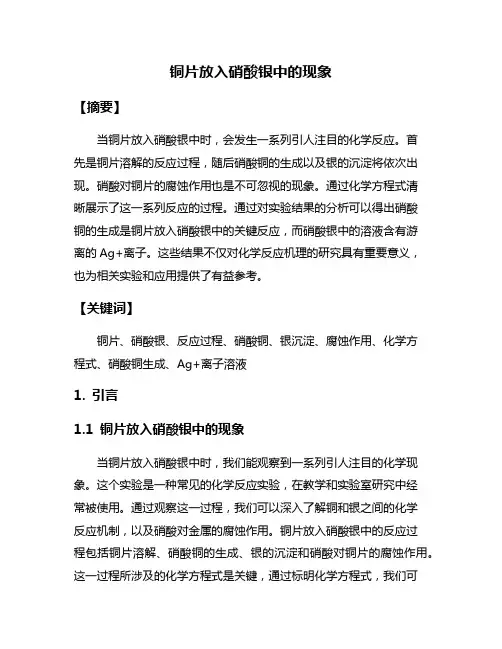 铜片放入硝酸银中的现象

【摘要】

当铜片放入硝酸银中时，会发生一系列引人注目的化学反应。首先是铜片溶解的反应过程，随后硝酸铜的生成以及银的沉淀将依次出现。硝酸对铜片的腐蚀作用也是不可忽视的现象。通过化学方程式清晰展示了这一系列反应的过程。通过对实验结果的分析可以得出硝酸铜的生成是铜片放入硝酸银中的关键反应，而硝酸银中的溶液含有游离的 Ag+离子。这些结果不仅对化学反应机理的研究具有重要意义，也为相关实验和应用提供了有益参考。

【关键词】

铜片、硝酸银、反应过程、硝酸铜、银沉淀、腐蚀作用、化学方程式、硝酸铜生成、Ag+离子溶液

1. 引言

1.1 铜片放入硝酸银中的现象

当铜片放入硝酸银中时，我们能观察到一系列引人注目的化学现象。这个实验是一种常见的化学反应实验，在教学和实验室研究中经常被使用。通过观察这一过程，我们可以深入了解铜和银之间的化学反应机制，以及硝酸对金属的腐蚀作用。铜片放入硝酸银中的反应过程包括铜片溶解、硝酸铜的生成、银的沉淀和硝酸对铜片的腐蚀作用。这一过程所涉及的化学方程式是关键，通过标明化学方程式，我们可